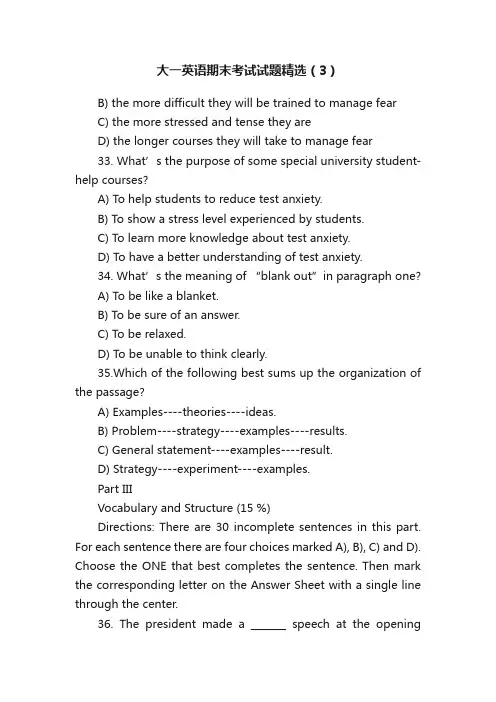 大一英语期末考试试题精选（3）

B) the more difficult they will be trained to manage fear

C) the more stressed and tense they are

D) the longer courses they will take to manage fear

33. What’ s the purpose of some special university student-help courses?

A) To help students to reduce test anxiety.

B) To show a stress level experienced by students.

C) To learn more knowledge about test anxiety.

D) To have a better understanding of test anxiety.

34. What’ s the meaning of “blank out” in paragraph one?

A) To be like a blanket.

B) To be sure of an answer.

C) To be relaxed.

D) To be unable to think clearly.

35.Which of the following best sums up the organization of the passage?

A) Examples----theories----ideas.

B) Problem----strategy----examples----results.

C) General statement----examples----result.

D) Strategy----experiment----examples.

Part III

Vocabulary and Structure (15 %)

Directions: There are 30 incomplete sentences in this part. For each sentence there are four choices marked A), B), C) and D). Choose the ONE that best completes the sentence. Then mark the corresponding letter on the Answer Sheet with a single line through the center.

36. The president made a ______ speech at the opening